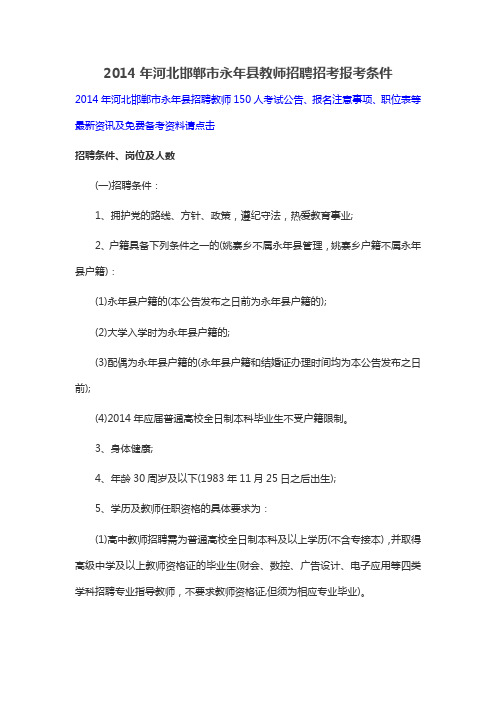 2014 年河北邯郸市永年县教师招聘招考报考条件

2014 年河北邯郸市永年县招聘教师 150 人考试公告、报名注意事项、职位表等最新资讯及免费备考资料请点击

招聘条件、岗位及人数

(一)招聘条件：

1、拥护党的路线、方针、政策，遵纪守法，热爱教育事业;

2、户籍具备下列条件之一的(姚寨乡不属永年县管理，姚寨乡户籍不属永年县户籍)：

(1)永年县户籍的(本公告发布之日前为永年县户籍的);

(2)大学入学时为永年县户籍的;

(3)配偶为永年县户籍的(永年县户籍和结婚证办理时间均为本公告发布之日前);

(4)2014 年应届普通高校全日制本科毕业生不受户籍限制。

3、身体健康;

4、年龄 30 周岁及以下(1983 年 11 月 25 日之后出生);

5、学历及教师任职资格的具体要求为：

(1)高中教师招聘需为普通高校全日制本科及以上学历(不含专接本)，并取得高级中学及以上教师资格证的毕业生(财会、数控、广告设计、电子应用等四类学科招聘专业指导教师，不要求教师资格证,但须为相应专业毕业)。